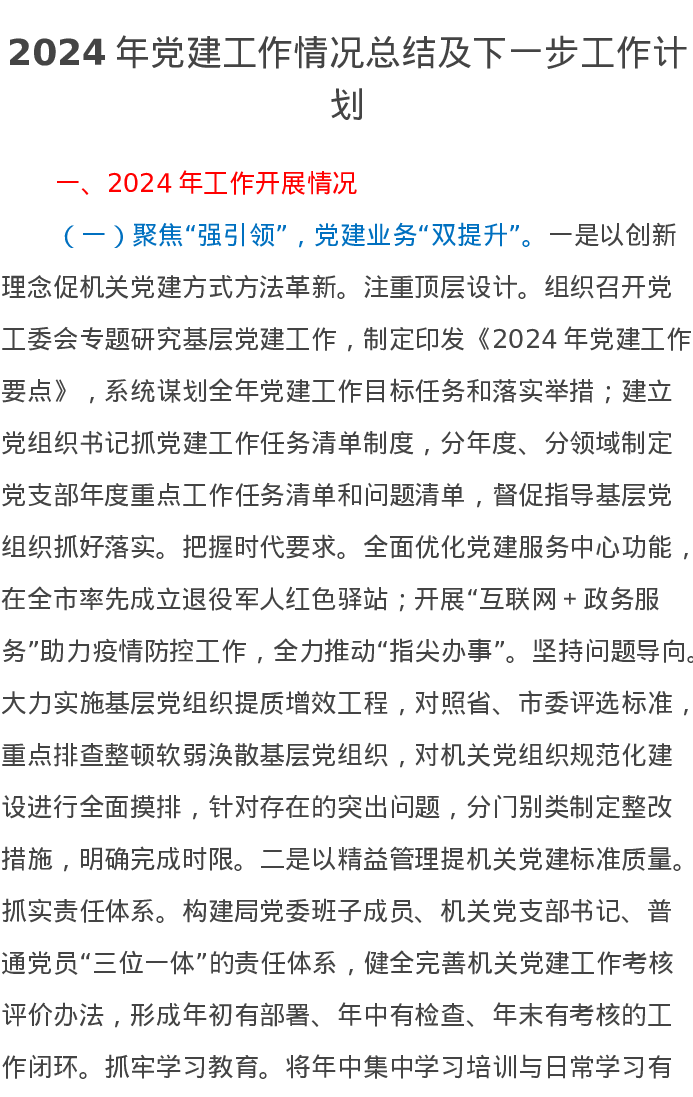 2024 年党建工作情况总结及下一步工作计划

一、2024 年工作开展情况

（一）聚焦“强引领”，党建业务“双提升”。一是以创新理念促机关党建方式方法革新。注重顶层设计。组织召开党工委会专题研究基层党建工作，制定印发《2024 年党建工作要点》，系统谋划全年党建工作目标任务和落实举措；建立党组织书记抓党建工作任务清单制度，分年度、分领域制定党支部年度重点工作任务清单和问题清单，督促指导基层党组织抓好落实。把握时代要求。全面优化党建服务中心功能，在全市率先成立退役军人红色驿站；开展“互联网＋政务服务”助力疫情防控工作，全力推动“指尖办事”。坚持问题导向。大力实施基层党组织提质增效工程，对照省、市委评选标准，重点排查整顿软弱涣散基层党组织，对机关党组织规范化建设进行全面摸排，针对存在的突出问题，分门别类制定整改措施，明确完成时限。二是以精益管理提机关党建标准质量。抓实责任体系。构建局党委班子成员、机关党支部书记、普通党员“三位一体”的责任体系，健全完善机关党建工作考核评价办法，形成年初有部署、年中有检查、年末有考核的工作闭环。抓牢学习教育。将年中集中学习培训与日常学习有